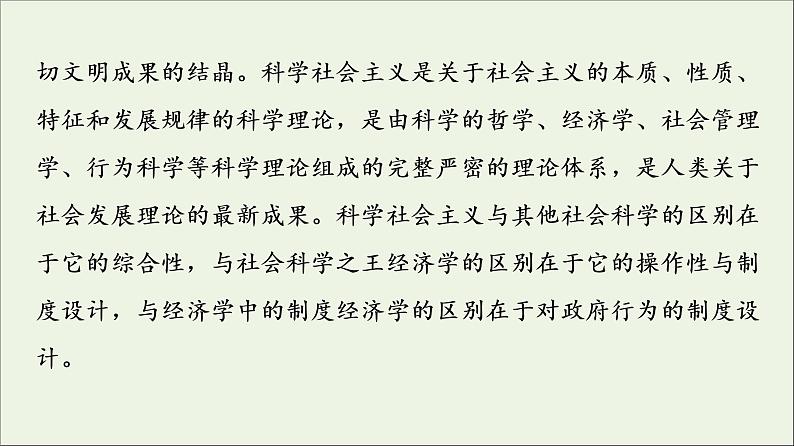 切文明成果的结晶。科学社会主义是关于社会主义的本质、性质、特征和发展规律的科学理论，是由科学的哲学、经济学、社会管理学、行为科学等科学理论组成的完整严密的理论体系，是人类关于社会发展理论的最新成果。科学社会主义与其他社会科学的区别在于它的综合性，与社会科学之王经济学的区别在于它的操作性与制度设计，与经济学中的制度经济学的区别在于对政府行为的制度设计。